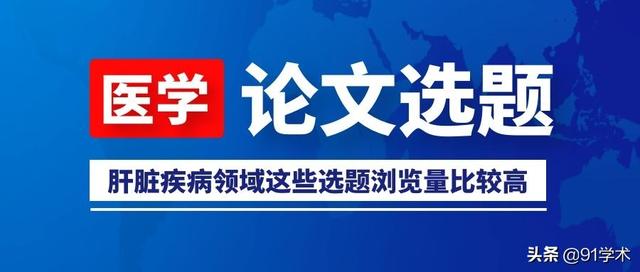 医学 论文选题

肝脏疾病领域这些选题浏览量比较高

头条 @91学术